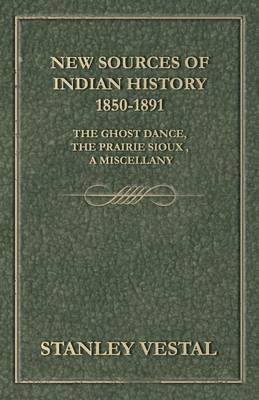 NEW SOURCES OF INDIAN HISTORY 1850-1891

THE GHOST DANCE, THE PRAIRIE SIOUX , A MISCELLANY

STANLEY VESTAL